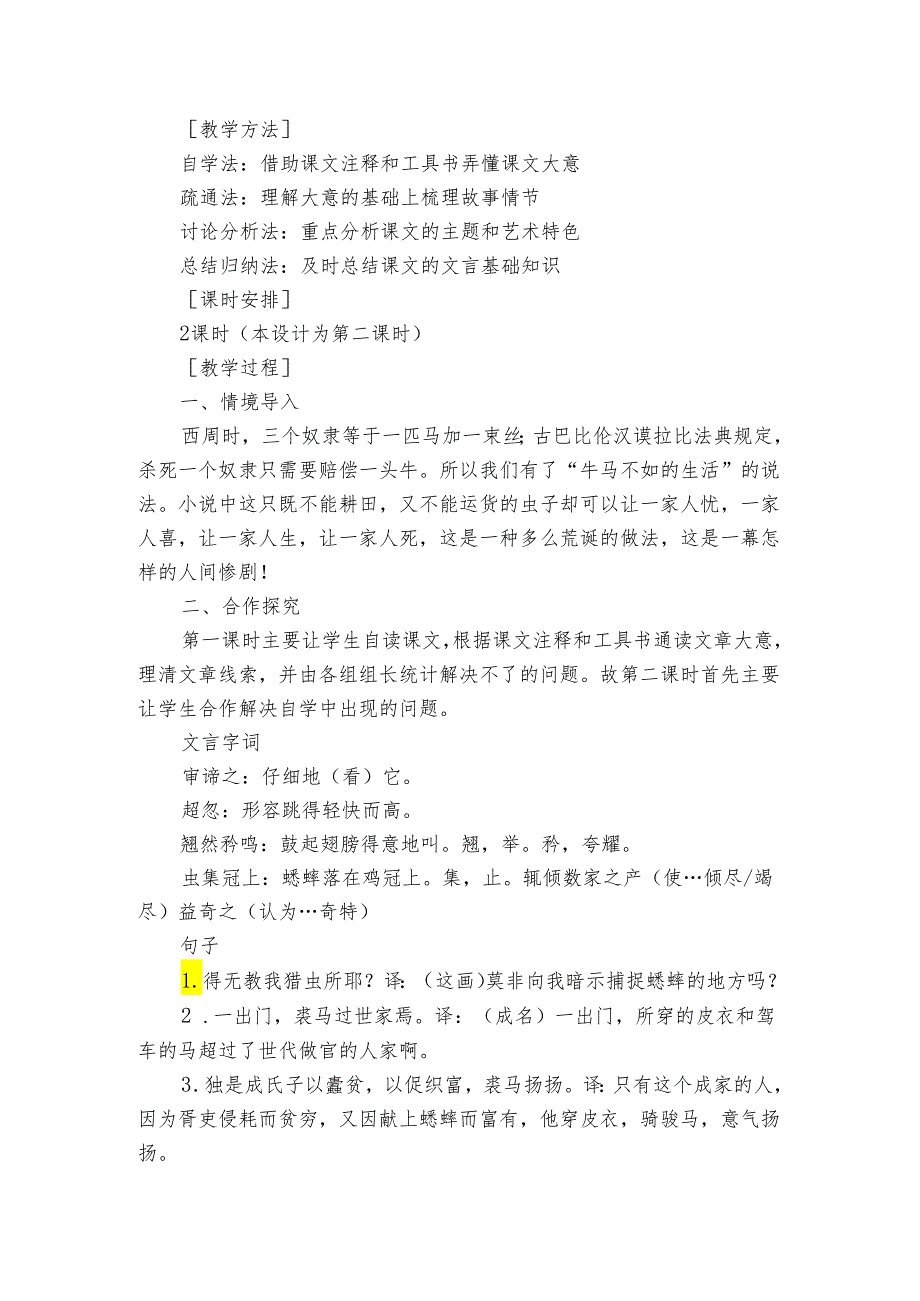 ［教学方法］

自学法：借助课文注释和工具书弄懂课文大意

疏通法：理解大意的基础上梳理故事情节

讨论分析法：重点分析课文的主题和艺术特色

总结归纳法：及时总结课文的文言基础知识

［课时安排］

2课时（本设计为第二课时）

［教学过程］

一、情境导入

西周时，三个奴隶等于一匹马加一束丝；古巴比伦汉谟拉比法典规定，杀死一个奴隶只需要赔偿一头牛。所以我们有了“牛马不如的生活”的说法。小说中这只既不能耕田，又不能运货的虫子却可以让一家人忧，一家人喜，让一家人生，让一家人死，这是一种多么荒诞的做法，这是一幕怎样的人间惨剧！

二、合作探究

第一课时主要让学生自读课文，根据课文注释和工具书通读文章大意，理清文章线索，并由各组组长统计解决不了的问题。故第二课时首先主要让学生合作解决自学中出现的问题。

文言字词

审谛之：仔细地（看）它。

超忽：形容跳得轻快而高。

翘然矜鸣：鼓起翅膀得意地叫。翘，举。矜，夸耀。

虫集冠上：蟋蟀落在鸡冠上。集，止。辄倾数家之产（使…倾尽/竭尽）益奇之（认为…奇特）

句子

1.得无教我猎虫所耶？译：（这画）莫非向我暗示捕捉蟋蟀的地方吗？

2．一出门，裘马过世家焉。译：（成名）一出门，所穿的皮衣和驾车的马超过了世代做官的人家啊。

3.独是成氏子以蠹贫，以促织富，裘马扬扬。译：只有这个成家的人，因为胥吏侵耗而贫穷，又因献上蟋蟀而富有，他穿皮衣，骑骏马，意气扬扬。